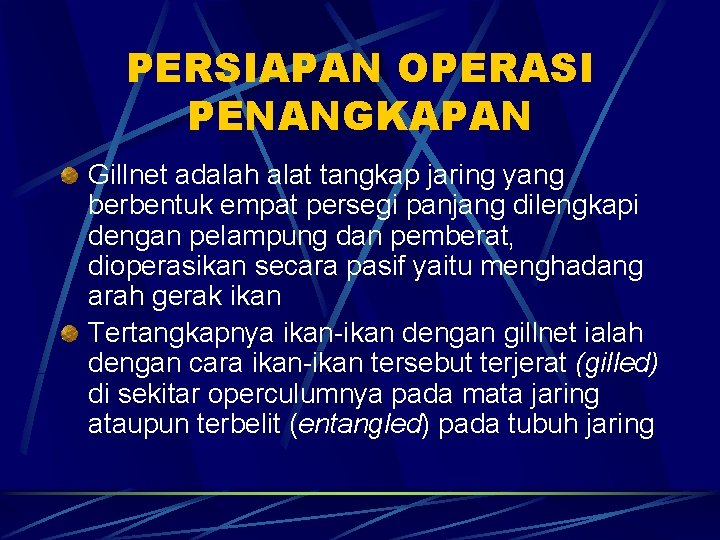 PERSIAPAN OPERASI PENANGKAPAN

• Gillnet adalah alat tangkap jaring yang berbentuk empat persegi panjang dilengkapi dengan pelampung dan pemberat, dioperasikan secara pasif yaitu menghadang arah gerak ikan
• Tertangkapnya ikan-ikan dengan gillnet ialah dengan cara ikan-ikan tersebut terjerat (gilled) di sekitar operculumnya pada mata jaring ataupun terbelit (entangled) pada tubuh jaring